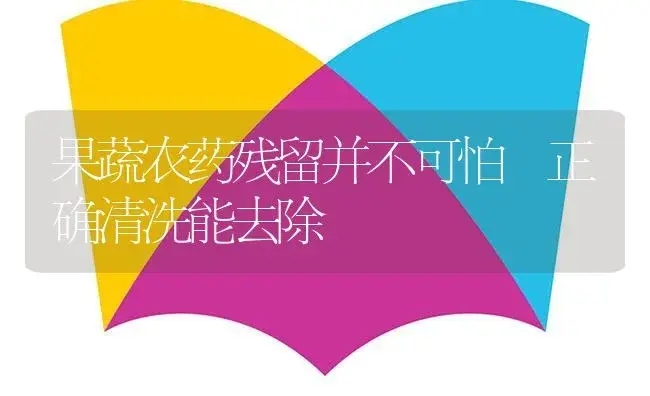 果蔬农药残留并不可怕 正确清洗能去除